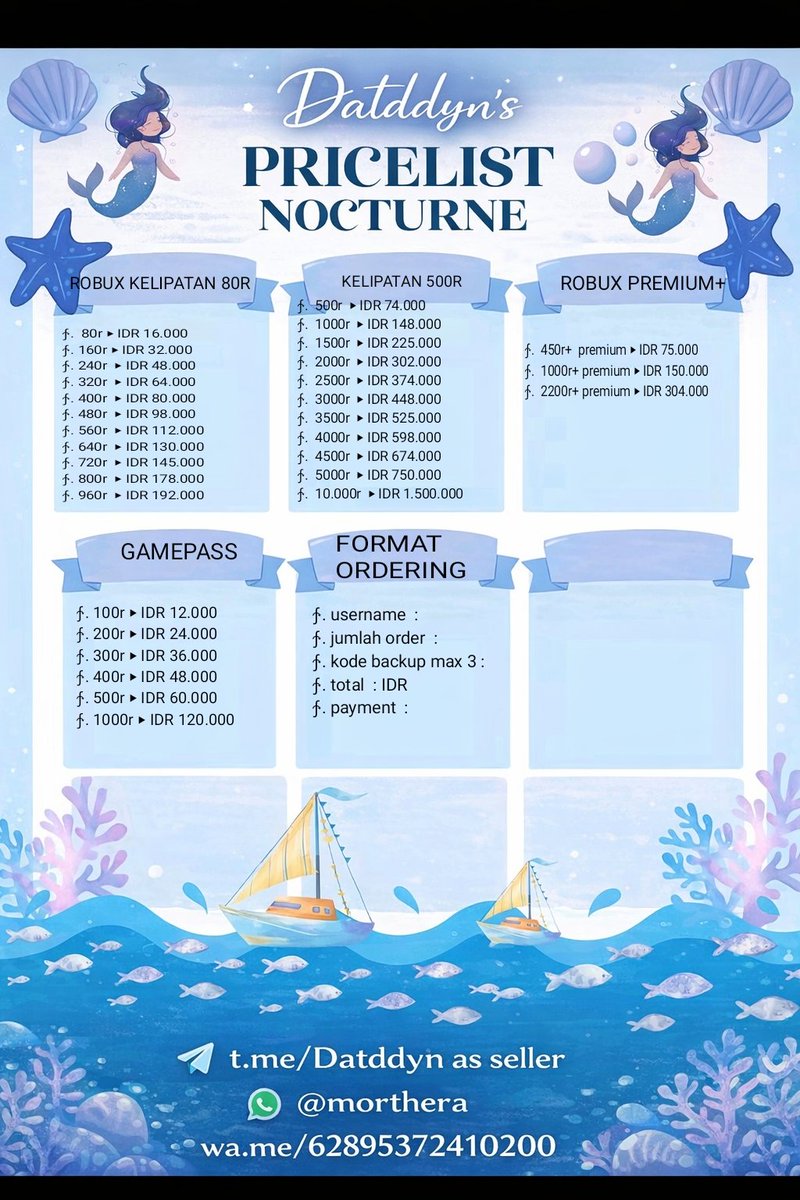 Datddyn's
PRICELIST
NOCTURNE

ROBUX KELIPATAN 80R

ƒ. 80r ▸ IDR 16.000
ƒ. 160r ▸ IDR 32.000
ƒ. 240r ▸ IDR 48.000
ƒ. 320r ▸ IDR 64.000
ƒ. 400r ▸ IDR 80.000
ƒ. 480r ▸ IDR 98.000
ƒ. 560r ▸ IDR 112.000
ƒ. 640r ▸ IDR 130.000
ƒ. 720r ▸ IDR 145.000
ƒ. 800r ▸ IDR 178.000
ƒ. 960r ▸ IDR 192.000

KELIPATAN 500R

ƒ. 500r ▸ IDR 74.000
ƒ. 1000r ▸ IDR 148.000
ƒ. 1500r ▸ IDR 225.000
ƒ. 2000r ▸ IDR 302.000
ƒ. 2500r ▸ IDR 374.000
ƒ. 3000r ▸ IDR 448.000
ƒ. 3500r ▸ IDR 525.000
ƒ. 4000r ▸ IDR 598.000
ƒ. 4500r ▸ IDR 674.000
ƒ. 5000r ▸ IDR 750.000
ƒ. 10.000r ▸ IDR 1.500.000

ROBUX PREMIUM+

ƒ. 450r+ premium ▸ IDR 75.000
ƒ. 1000r+ premium ▸ IDR 150.000
ƒ. 2200r+ premium ▸ IDR 304.000

GAMEPASS

ƒ. 100r ▸ IDR 12.000
ƒ. 200r ▸ IDR 24.000
ƒ. 300r ▸ IDR 36.000
ƒ. 400r ▸ IDR 48.000
ƒ. 500r ▸ IDR 60.000
ƒ. 1000r ▸ IDR 120.000

FORMAT ORDERING

ƒ. username :
ƒ. jumlah order :
ƒ. kode backup max 3 :
ƒ. total : IDR
ƒ. payment :

t.me/Datddyn as seller
@morthera
wa.me/62895372410200